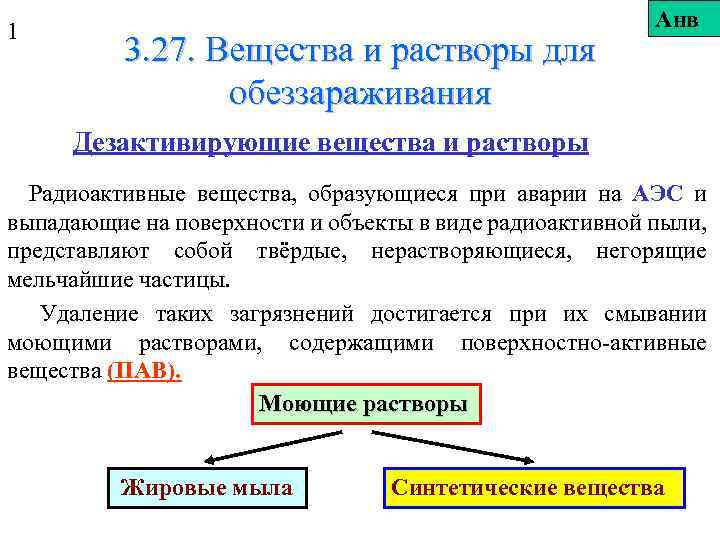 1

Анв

3.27. Вещества и растворы для обеззараживания

Дезактивирующие вещества и растворы

Радиоактивные вещества, образующиеся при аварии на АЭС и выпадающие на поверхности и объекты в виде радиоактивной пыли, представляют собой твёрдые, нерастворяющиеся, негорящие мельчайшие частицы.

Удаление таких загрязнений достигается при их смывании моющими растворами, содержащими поверхностно-активные вещества (ПАВ).

Моющие растворы

Жировые мыла

Синтетические вещества